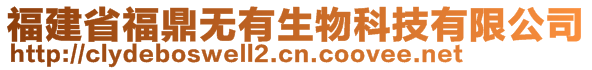 福建省福鼎无有生物科技有限公司
http://clydeboswell2.cn.coovee.net